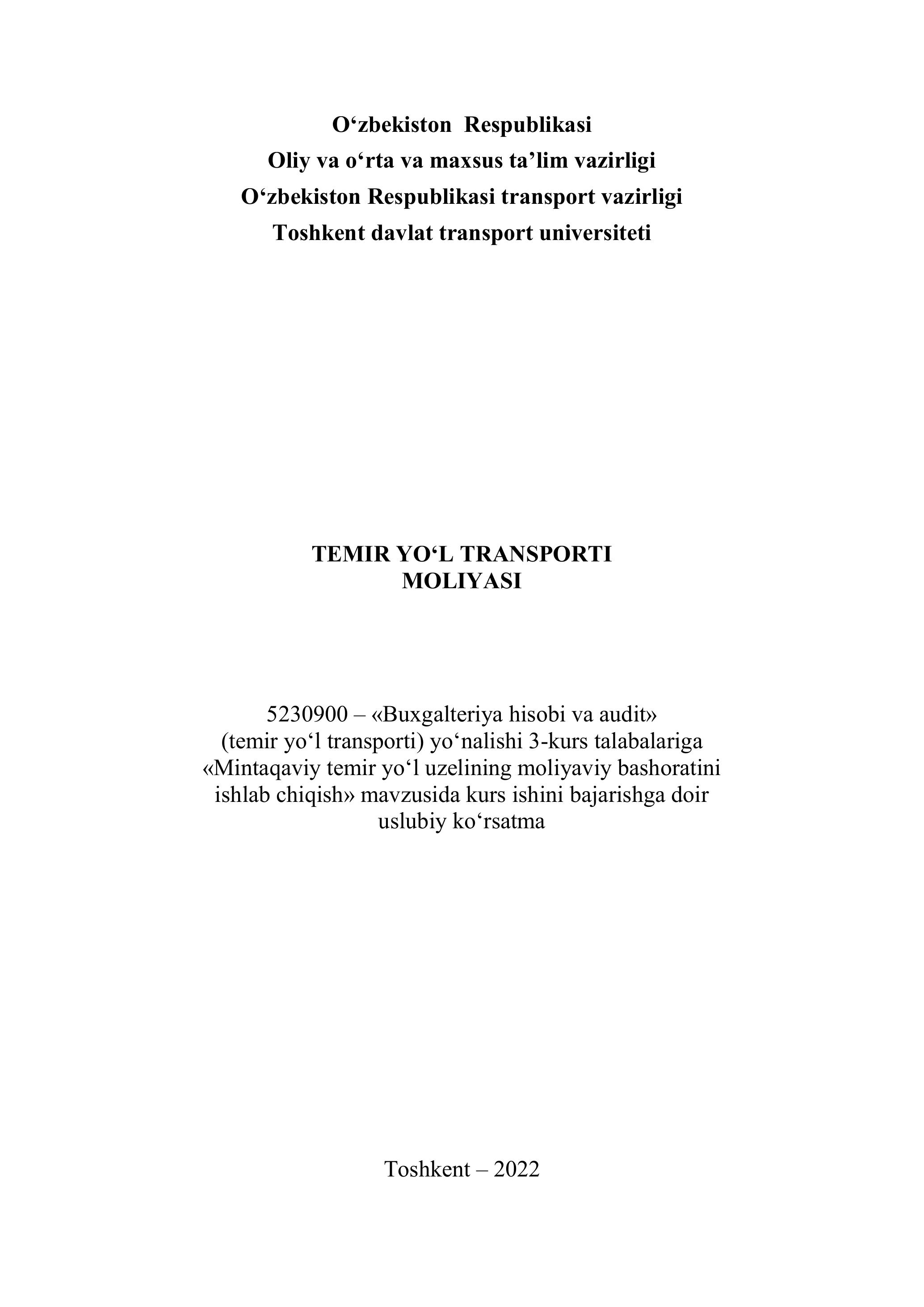 O‘zbekiston Respublikasi
Oliy va o‘rta va maxsus ta’lim vazirligi
O‘zbekiston Respublikasi transport vazirligi
Toshkent davlat transport universiteti

TEMIR YO‘L TRANSPORTI
MOLIYASI

5230900 – «Buxgalteriya hisobi va audit» (temir yo‘l transporti) yo‘nalishi 3-kurs talabalariga «Mintaqaviy temir yo‘l uzelining moliyaviy bashoratini ishlab chiqish» mavzusida kurs ishini bajarishga doir uslubiy ko‘rsatma

Toshkent – 2022